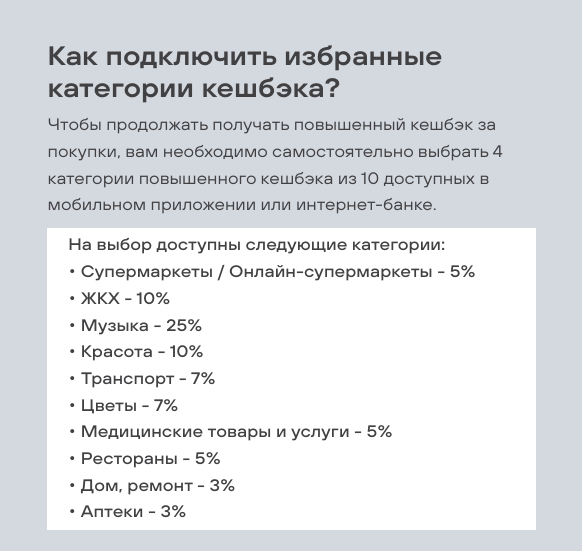 Как подключить избранные категории кешбэка?

Чтобы продолжать получать повышенный кешбэк за покупки, вам необходимо самостоятельно выбрать 4 категории повышенного кешбэка из 10 доступных в мобильном приложении или интернет-банке.

На выбор доступны следующие категории:
• Супермаркеты / Онлайн-супермаркеты - 5%
• ЖКХ - 10%
• Музыка - 25%
• Красота - 10%
• Транспорт - 7%
• Цветы - 7%
• Медицинские товары и услуги - 5%
• Рестораны - 5%
• Дом, ремонт - 3%
• Аптеки - 3%